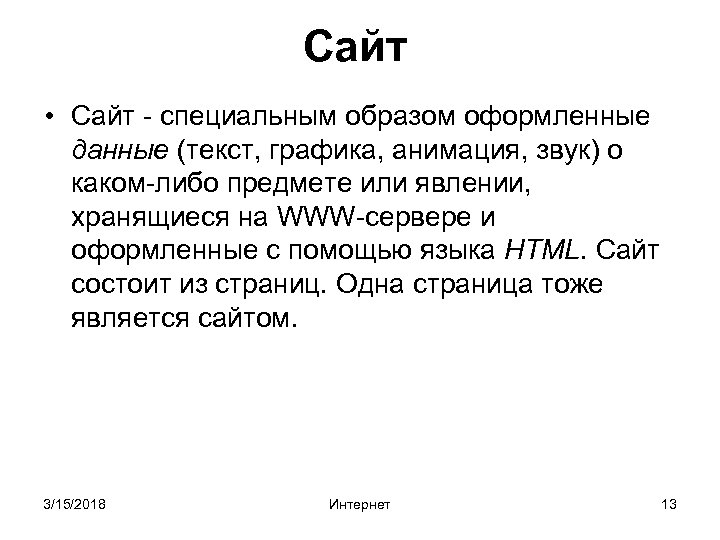 Сайт

• Сайт - специальным образом оформленные данные (текст, графика, анимация, звук) о каком-либо предмете или явлении, хранящиеся на WWW-сервере и оформленные с помощью языка HTML. Сайт состоит из страниц. Одна страница тоже является сайтом.

3/15/2018
Интернет
13